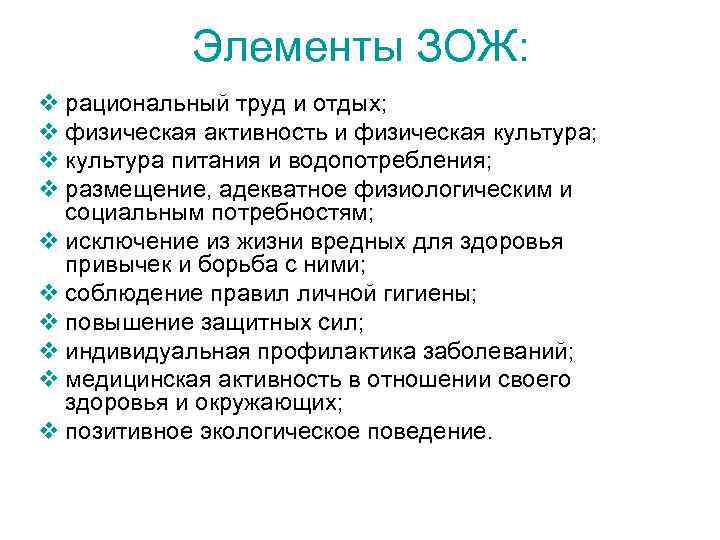 Элементы ЗОЖ:

❖ рациональный труд и отдых;
❖ физическая активность и физическая культура;
❖ культура питания и водопотребления;
❖ размещение, адекватное физиологическим и социальным потребностям;
❖ исключение из жизни вредных для здоровья привычек и борьба с ними;
❖ соблюдение правил личной гигиены;
❖ повышение защитных сил;
❖ индивидуальная профилактика заболеваний;
❖ медицинская активность в отношении своего здоровья и окружающих;
❖ позитивное экологическое поведение.